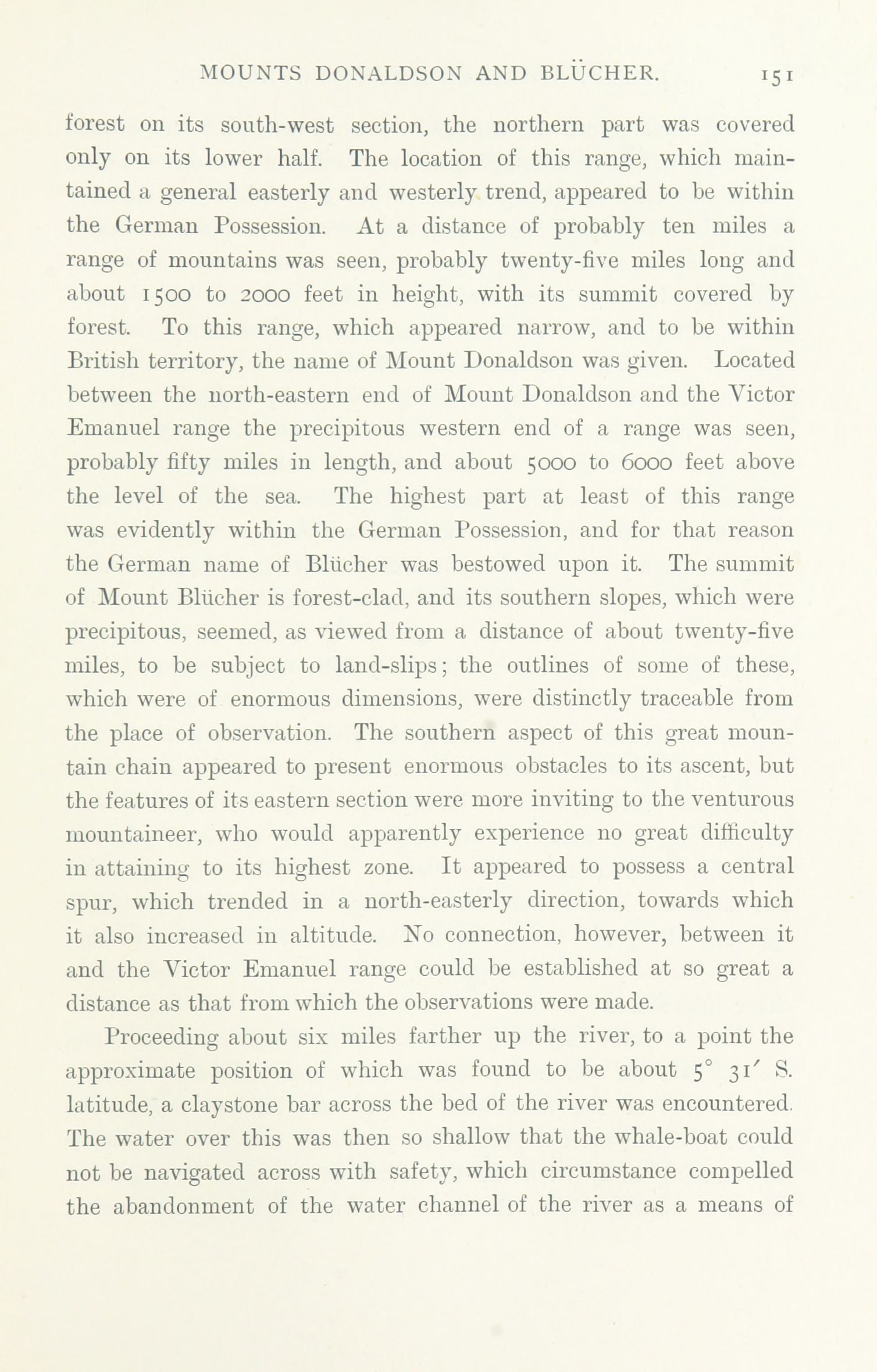 MOUNTS DONALDSON AND BLÜCHER. 151

forest on its south-west section, the northern part was covered only on its lower half. The location of this range, which maintained a general easterly and westerly trend, appeared to be within the German Possession. At a distance of probably ten miles a range of mountains was seen, probably twenty-five miles long and about 1500 to 2000 feet in height, with its summit covered by forest. To this range, which appeared narrow, and to be within British territory, the name of Mount Donaldson was given. Located between the north-eastern end of Mount Donaldson and the Victor Emanuel range the precipitous western end of a range was seen, probably fifty miles in length, and about 5000 to 6000 feet above the level of the sea. The highest part at least of this range was evidently within the German Possession, and for that reason the German name of Blücher was bestowed upon it. The summit of Mount Blücher is forest-clad, and its southern slopes, which were precipitous, seemed, as viewed from a distance of about twenty-five miles, to be subject to land-slips; the outlines of some of these, which were of enormous dimensions, were distinctly traceable from the place of observation. The southern aspect of this great mountain chain appeared to present enormous obstacles to its ascent, but the features of its eastern section were more inviting to the venturous mountaineer, who would apparently experience no great difficulty in attaining to its highest zone. It appeared to possess a central spur, which trended in a north-easterly direction, towards which it also increased in altitude. No connection, however, between it and the Victor Emanuel range could be established at so great a distance as that from which the observations were made.

Proceeding about six miles farther up the river, to a point the approximate position of which was found to be about $5^\circ$ $31'$ S. latitude, a claystone bar across the bed of the river was encountered. The water over this was then so shallow that the whale-boat could not be navigated across with safety, which circumstance compelled the abandonment of the water channel of the river as a means of